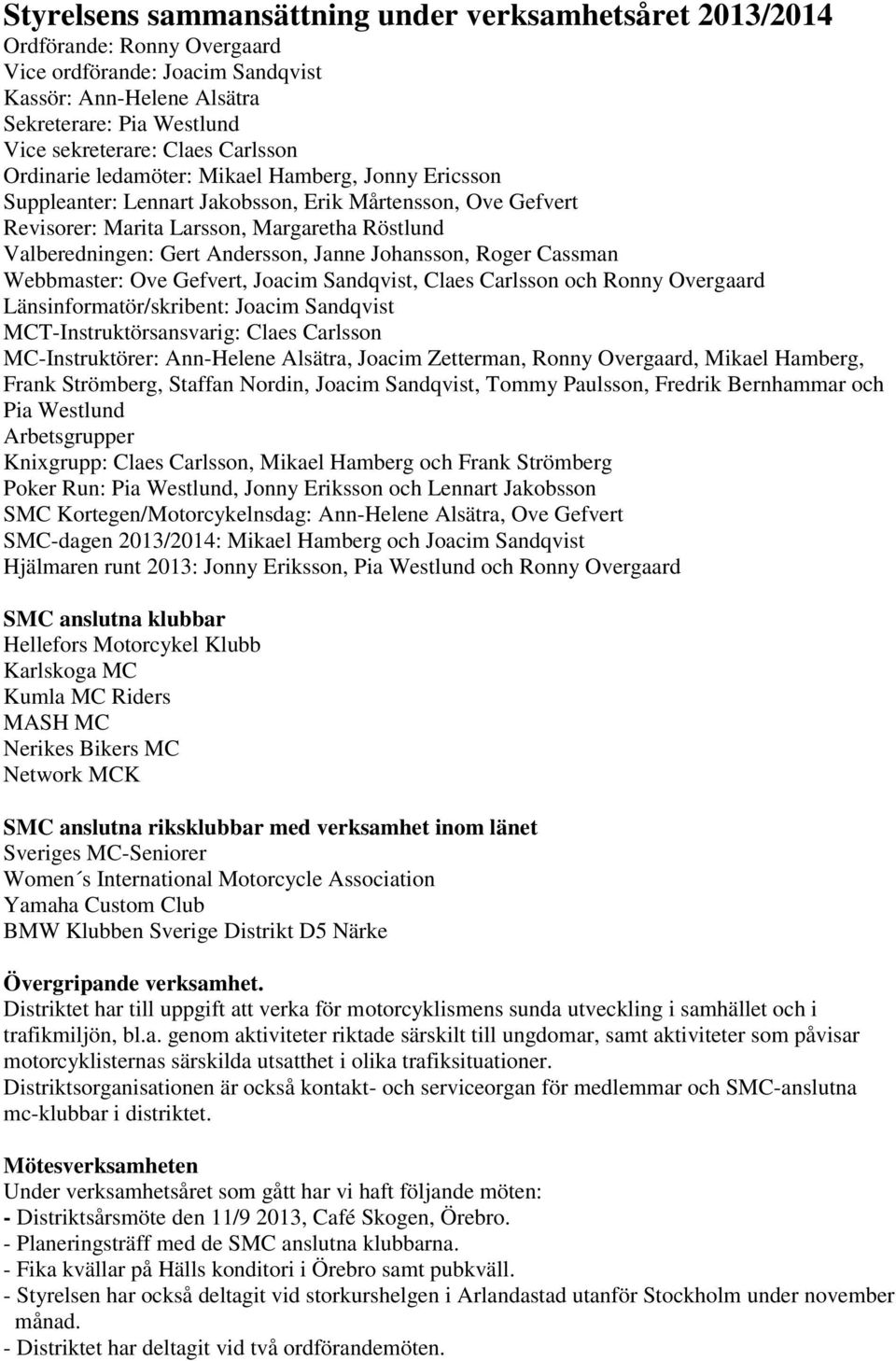 Styrelsens sammansättning under verksamhetsåret 2013/2014
Ordförande: Ronny Overgaard
Vice ordförande: Joacim Sandqvist
Kassör: Ann-Helene Alsätra
Sekreterare: Pia Westlund
Vice sekreterare: Claes Carlsson
Ordinarie ledamöter: Mikael Hamberg, Jonny Ericsson
Suppleanter: Lennart Jakobsson, Erik Mårtensson, Ove Gefvert
Revisorer: Marita Larsson, Margaretha Röstlund
Valberedningen: Gert Andersson, Janne Johansson, Roger Cassman
Webbmaster: Ove Gefvert, Joacim Sandqvist, Claes Carlsson och Ronny Overgaard
Länsinformatör/skribent: Joacim Sandqvist
MCT-Instruktörsansvarig: Claes Carlsson
MC-Instruktörer: Ann-Helene Alsätra, Joacim Zetterman, Ronny Overgaard, Mikael Hamberg, Frank Strömberg, Staffan Nordin, Joacim Sandqvist, Tommy Paulsson, Fredrik Bernhammar och Pia Westlund
Arbetsgrupper
Knixgrupp: Claes Carlsson, Mikael Hamberg och Frank Strömberg
Poker Run: Pia Westlund, Jonny Eriksson och Lennart Jakobsson
SMC Kortegen/Motorcykelnsdag: Ann-Helene Alsätra, Ove Gefvert
SMC-dagen 2013/2014: Mikael Hamberg och Joacim Sandqvist
Hjälmaren runt 2013: Jonny Eriksson, Pia Westlund och Ronny Overgaard

SMC anslutna klubbar
Hellefors Motorcykel Klubb
Karlskoga MC
Kumla MC Riders
MASH MC
Nerikes Bikers MC
Network MCK

SMC anslutna riksklubbar med verksamhet inom länet
Sveriges MC-Seniorer
Women´s International Motorcycle Association
Yamaha Custom Club
BMW Klubben Sverige Distrikt D5 Närke

Övergripande verksamhet.
Distriktet har till uppgift att verka för motorcyklismens sunda utveckling i samhället och i trafikmiljön, bl.a. genom aktiviteter riktade särskilt till ungdomar, samt aktiviteter som påvisar motorcyklisternas särskilda utsatthet i olika trafiksituationer.
Distriktsorganisationen är också kontakt- och serviceorgan för medlemmar och SMC-anslutna mc-klubbar i distriktet.

Mötesverksamheten
Under verksamhetsåret som gått har vi haft följande möten:
- Distriktsårsmöte den 11/9 2013, Café Skogen, Örebro.
- Planeringsträff med de SMC anslutna klubbarna.
- Fika kvällar på Hälls konditori i Örebro samt pubkväll.
- Styrelsen har också deltagit vid storkurshelgen i Arlandastad utanför Stockholm under november månad.
- Distriktet har deltagit vid två ordförandemöten.